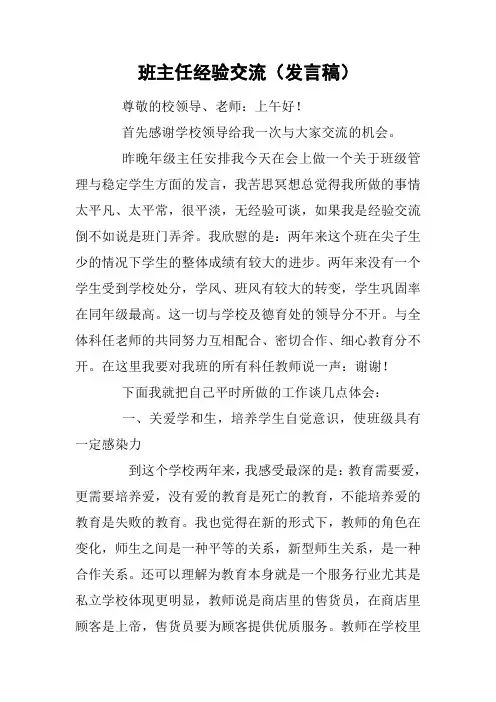 班主任经验交流（发言稿）

尊敬的校领导、老师：上午好！

首先感谢学校领导给我一次与大家交流的机会。

昨晚年级主任安排我今天在会上做一个关于班级管理与稳定学生方面的发言，我苦思冥想总觉得我所做的事情太平凡、太平常，很平淡，无经验可谈，如果我是经验交流倒不如说是班门弄斧。我欣慰的是：两年来这个班在尖子生少的情况下学生的整体成绩有较大的进步。两年来没有一个学生受到学校处分，学风、班风有较大的转变，学生巩固率在同年级最高。这一切与学校及德育处的领导分不开。与全体科任老师的共同努力互相配合、密切合作、细心教育分不开。在这里我要对我班的所有科任教师说一声：谢谢！

下面我就把自己平时所做的工作谈几点体会：

一、关爱学和生，培养学生自觉意识，使班级具有一定感染力

到这个学校两年来，我感受最深的是：教育需要爱，更需要培养爱，没有爱的教育是死亡的教育，不能培养爱的教育是失败的教育。我也觉得在新的形式下，教师的角色在变化，师生之间是一种平等的关系，新型师生关系，是一种合作关系。还可以理解为教育本身就是一个服务行业尤其是私立学校体现更明显，教师说是商店里的售货员，在商店里顾客是上帝，售货员要为顾客提供优质服务。教师在学校里